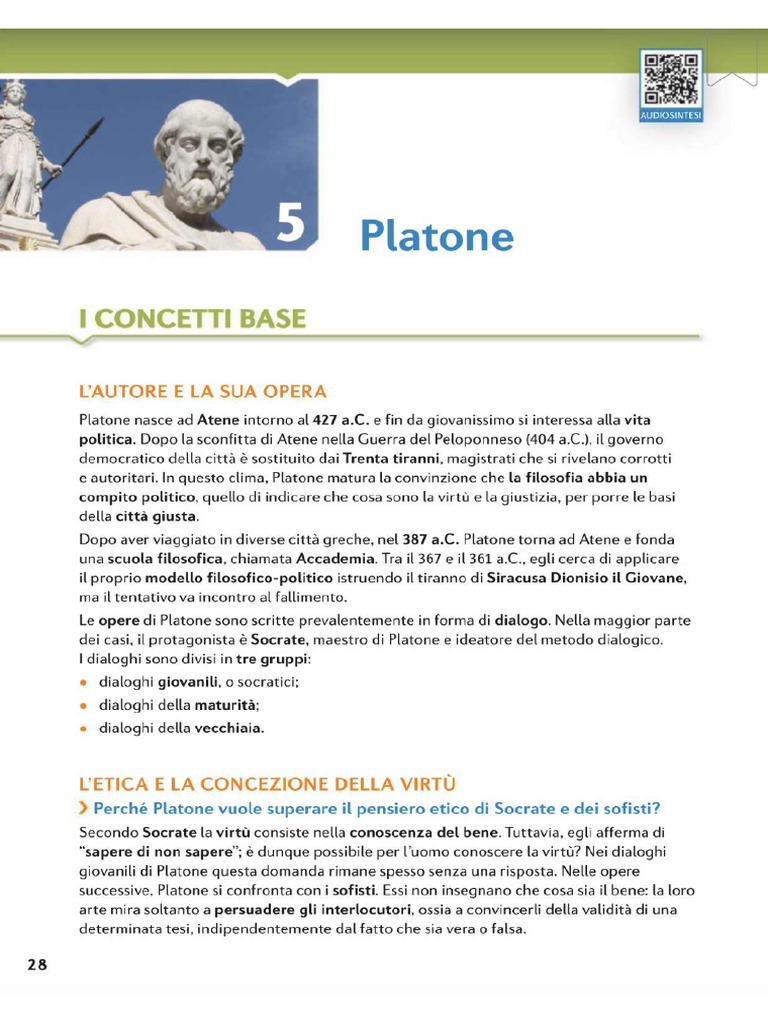 AUDIOSINTESI

5 Platone

I CONCETTI BASE

L'AUTORE E LA SUA OPERA

Platone nasce ad Atene intorno al 427 a.C. e fin da giovanissimo si interessa alla vita politica. Dopo la sconfitta di Atene nella Guerra del Peloponneso (404 a.C.), il governo democratico della città è sostituito dai Trenta tiranni, magistrati che si rivelano corrotti e autoritari. In questo clima, Platone matura la convinzione che la filosofia abbia un compito politico, quello di indicare che cosa sono la virtù e la giustizia, per porre le basi della città giusta.

Dopo aver viaggiato in diverse città greche, nel 387 a.C. Platone torna ad Atene e fonda una scuola filosofica, chiamata Accademia. Tra il 367 e il 361 a.C., egli cerca di applicare il proprio modello filosofico-politico istruendo il tiranno di Siracusa Dionisio il Giovane, ma il tentativo va incontro al fallimento.

Le opere di Platone sono scritte prevalentemente in forma di dialogo. Nella maggior parte dei casi, il protagonista è Socrate, maestro di Platone e ideatore del metodo dialogico. I dialoghi sono divisi in tre gruppi:
• dialoghi giovanili, o socratici;
• dialoghi della maturità;
• dialoghi della vecchiaia.

L'ETICA E LA CONCEZIONE DELLA VIRTÙ

> Perché Platone vuole superare il pensiero etico di Socrate e dei sofisti?

Secondo Socrate la virtù consiste nella conoscenza del bene. Tuttavia, egli afferma di "sapere di non sapere"; è dunque possibile per l'uomo conoscere la virtù? Nei dialoghi giovanili di Platone questa domanda rimane spesso senza una risposta. Nelle opere successive, Platone si confronta con i sofisti. Essi non insegnano che cosa sia il bene: la loro arte mira soltanto a persuadere gli interlocutori, ossia a convincerli della validità di una determinata tesi, indipendentemente dal fatto che sia vera o falsa.

28